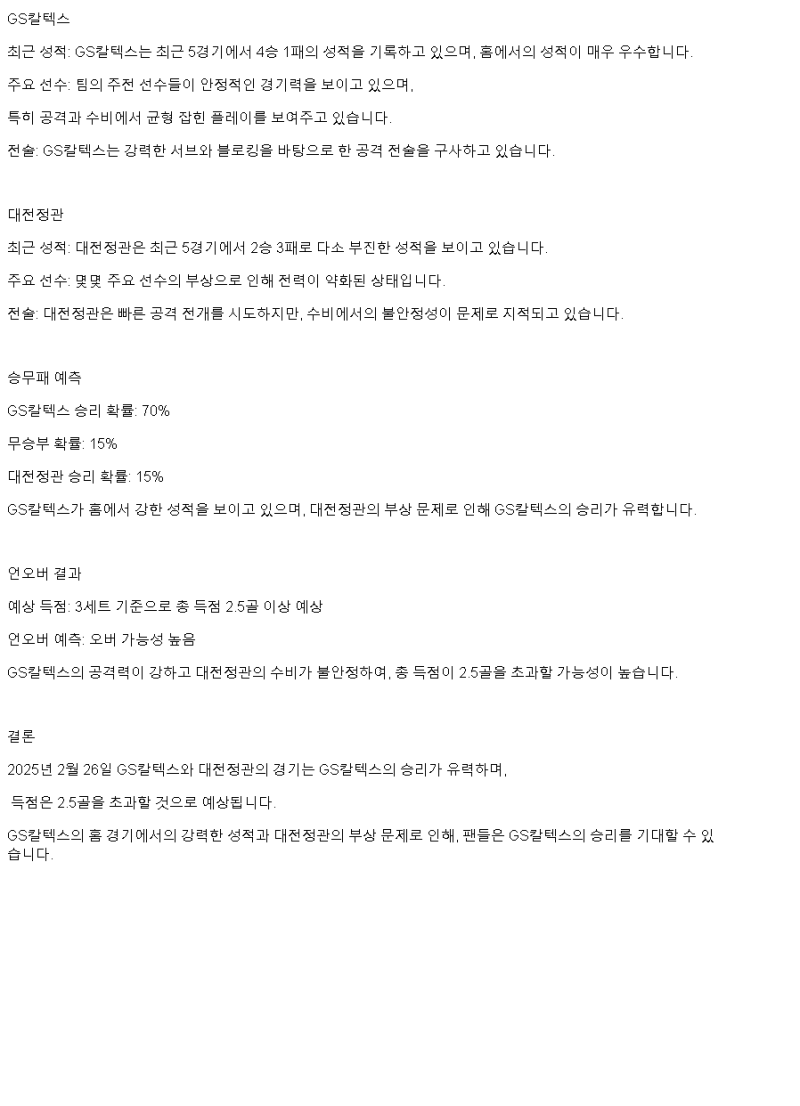 GS칼텍스

최근 성적: GS칼텍스는 최근 5경기에서 4승 1패의 성적을 기록하고 있으며, 홈에서의 성적이 매우 우수합니다.

주요 선수: 팀의 주전 선수들이 안정적인 경기력을 보이고 있으며,

특히 공격과 수비에서 균형 잡힌 플레이를 보여주고 있습니다.

전술: GS칼텍스는 강력한 서브와 블로킹을 바탕으로 한 공격 전술을 구사하고 있습니다.

대전정관

최근 성적: 대전정관은 최근 5경기에서 2승 3패로 다소 부진한 성적을 보이고 있습니다.

주요 선수: 몇몇 주요 선수의 부상으로 인해 전력이 약화된 상태입니다.

전술: 대전정관은 빠른 공격 전개를 시도하지만, 수비에서의 불안정성이 문제로 지적되고 있습니다.

승무패 예측

GS칼텍스 승리 확률: 70%

무승부 확률: 15%

대전정관 승리 확률: 15%

GS칼텍스가 홈에서 강한 성적을 보이고 있으며, 대전정관의 부상 문제로 인해 GS칼텍스의 승리가 유력합니다.

언오버 결과

예상 득점: 3세트 기준으로 총 득점 2.5골 이상 예상

언오버 예측: 오버 가능성 높음

GS칼텍스의 공격력이 강하고 대전정관의 수비가 불안정하여, 총 득점이 2.5골을 초과할 가능성이 높습니다.

결론

2025년 2월 26일 GS칼텍스와 대전정관의 경기는 GS칼텍스의 승리가 유력하며,

득점은 2.5골을 초과할 것으로 예상됩니다.

GS칼텍스의 홈 경기에서의 강력한 성적과 대전정관의 부상 문제로 인해, 팬들은 GS칼텍스의 승리를 기대할 수 있습니다.